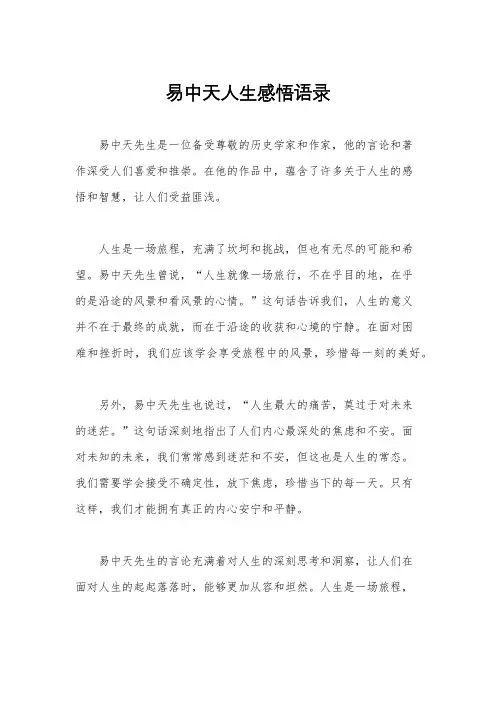 易中天人生感悟语录

易中天先生是一位备受尊敬的历史学家和作家，他的言论和著作深受人们喜爱和推崇。在他的作品中，蕴含了许多关于人生的感悟和智慧，让人们受益匪浅。

人生是一场旅程，充满了坎坷和挑战，但也有无尽的可能和希望。易中天先生曾说，“人生就像一场旅行，不在乎目的地，在乎的是沿途的风景和看风景的心情。”这句话告诉我们，人生的意义并不在于最终的成就，而在于沿途的收获和心境的宁静。在面对困难和挫折时，我们应该学会享受旅程中的风景，珍惜每一刻的美好。

另外，易中天先生也说过，“人生最大的痛苦，莫过于对未来的迷茫。”这句话深刻地指出了人们内心最深处的焦虑和不安。面对未知的未来，我们常常感到迷茫和不安，但这也是人生的常态。我们需要学会接受不确定性，放下焦虑，珍惜当下的每一天。只有这样，我们才能拥有真正的内心安宁和平静。

易中天先生的言论充满着对人生的深刻思考和洞察，让人们在面对人生的起起落落时，能够更加从容和坦然。人生是一场旅程，